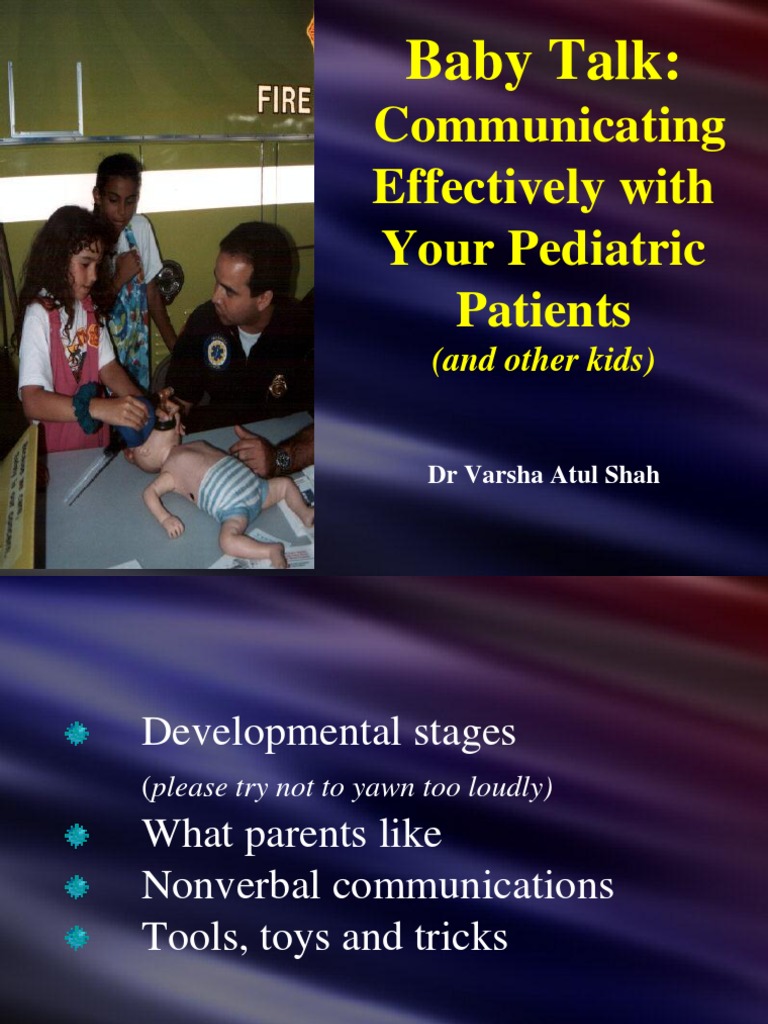 FIRE

Baby Talk:
Communicating Effectively with Your Pediatric Patients
(and other kids)

Dr Varsha Atul Shah

Developmental stages
(please try not to yawn too loudly)
What parents like
Nonverbal communications
Tools, toys and tricks